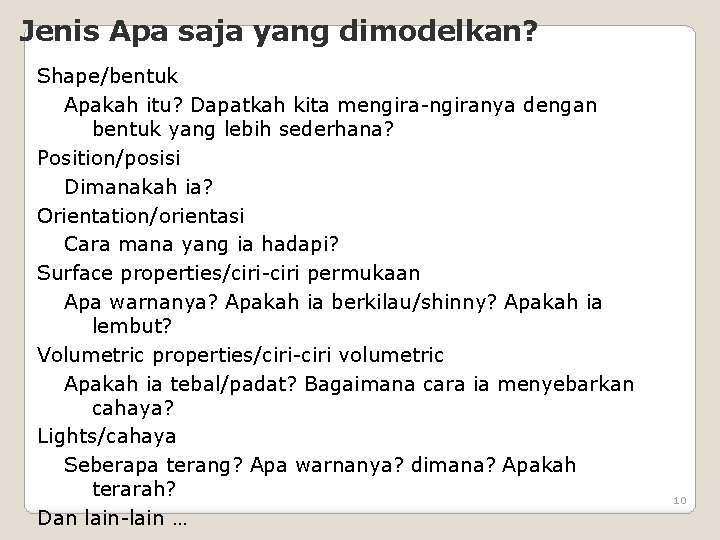 Jenis Apa saja yang dimodelkan?

Shape/bentuk

Apakah itu? Dapatkah kita mengira-ngiranya dengan bentuk yang lebih sederhana?

Position/posisi

Dimanakah ia?

Orientation/orientasi

Cara mana yang ia hadapi?

Surface properties/ciri-ciri permukaan

Apa warnanya? Apakah ia berkilau/shinny? Apakah ia lembut?

Volumetric properties/ciri-ciri volumetric

Apakah ia tebal/padat? Bagaimana cara ia menyebarkan cahaya?

Lights/cahaya

Seberapa terang? Apa warnanya? dimana? Apakah terarah?

Dan lain-lain …

10